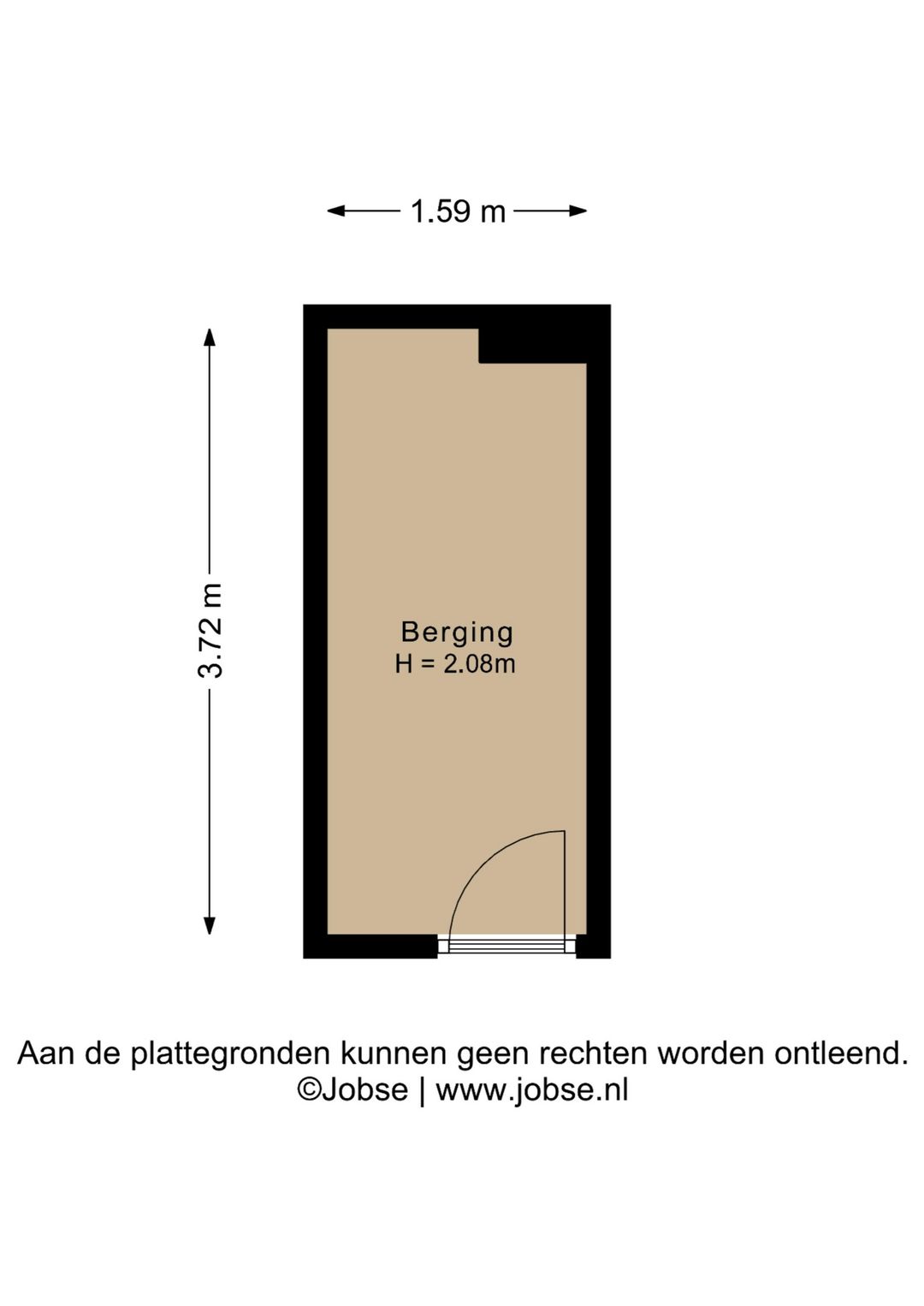 1.59 m

3.72 m

Berging
H = 2.08m

Aan de plattegronden kunnen geen rechten worden ontleend.
©Jobse | www.jobse.nl